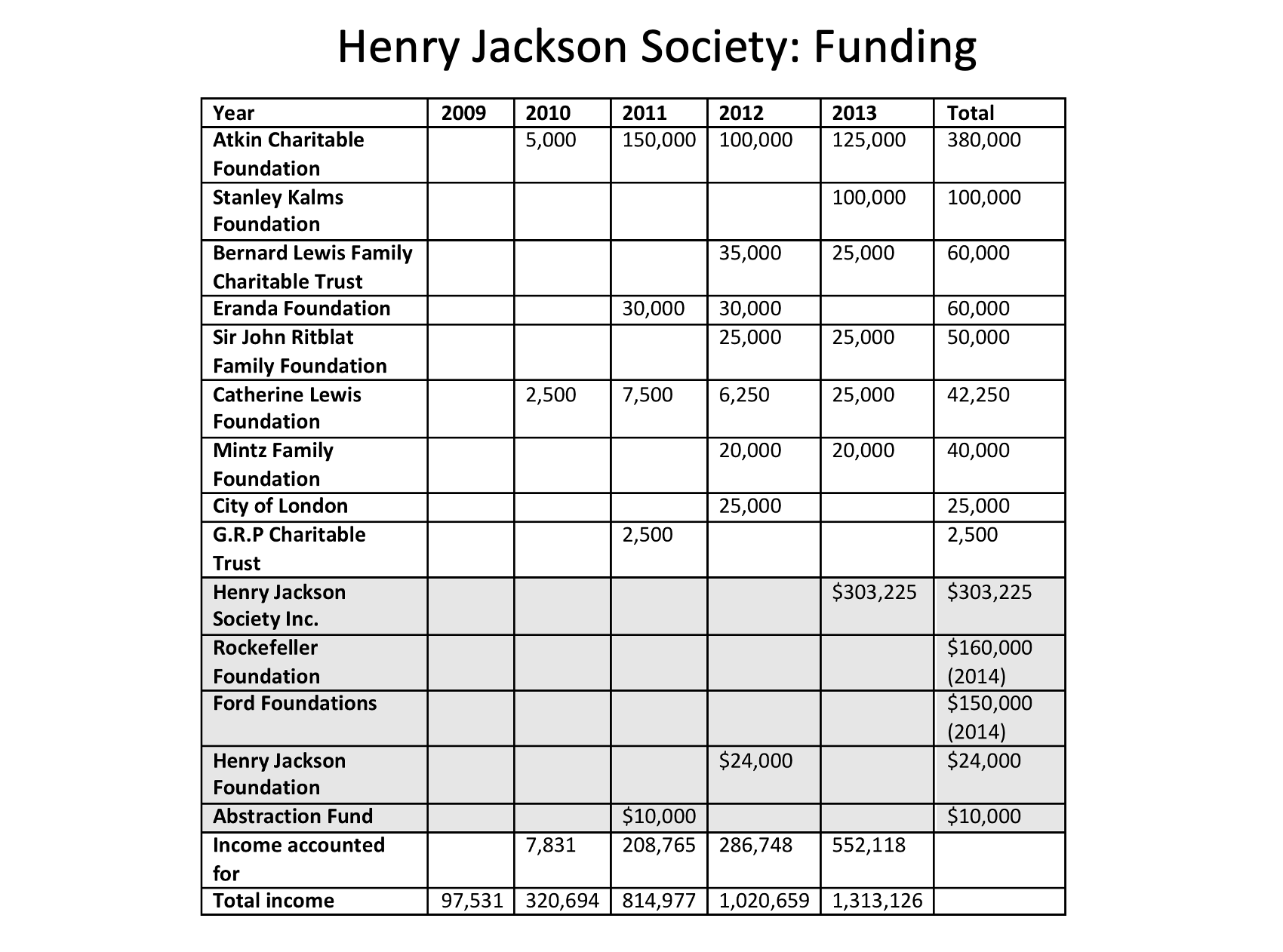 Henry Jackson Society: Funding

| Year | 2009 | 2010 | 2011 | 2012 | 2013 | Total |
|---|---|---|---|---|---|---|
| Atkin Charitable Foundation | | 5,000 | 150,000 | 100,000 | 125,000 | 380,000 |
| Stanley Kalms Foundation | | | | | 100,000 | 100,000 |
| Bernard Lewis Family Charitable Trust | | | | 35,000 | 25,000 | 60,000 |
| Eranda Foundation | | | 30,000 | 30,000 | | 60,000 |
| Sir John Ritblat Family Foundation | | | | 25,000 | 25,000 | 50,000 |
| Catherine Lewis Foundation | | 2,500 | 7,500 | 6,250 | 25,000 | 42,250 |
| Mintz Family Foundation | | | | 20,000 | 20,000 | 40,000 |
| City of London | | | | 25,000 | | 25,000 |
| G.R.P Charitable Trust | | | 2,500 | | | 2,500 |
| Henry Jackson Society Inc. | | | | | \$303,225 | \$303,225 |
| Rockefeller Foundation | | | | | | \$160,000 (2014) |
| Ford Foundations | | | | | | \$150,000 (2014) |
| Henry Jackson Foundation | | | | \$24,000 | | \$24,000 |
| Abstraction Fund | | | \$10,000 | | | \$10,000 |
| Income accounted for | | 7,831 | 208,765 | 286,748 | 552,118 | |
| Total income | 97,531 | 320,694 | 814,977 | 1,020,659 | 1,313,126 | |